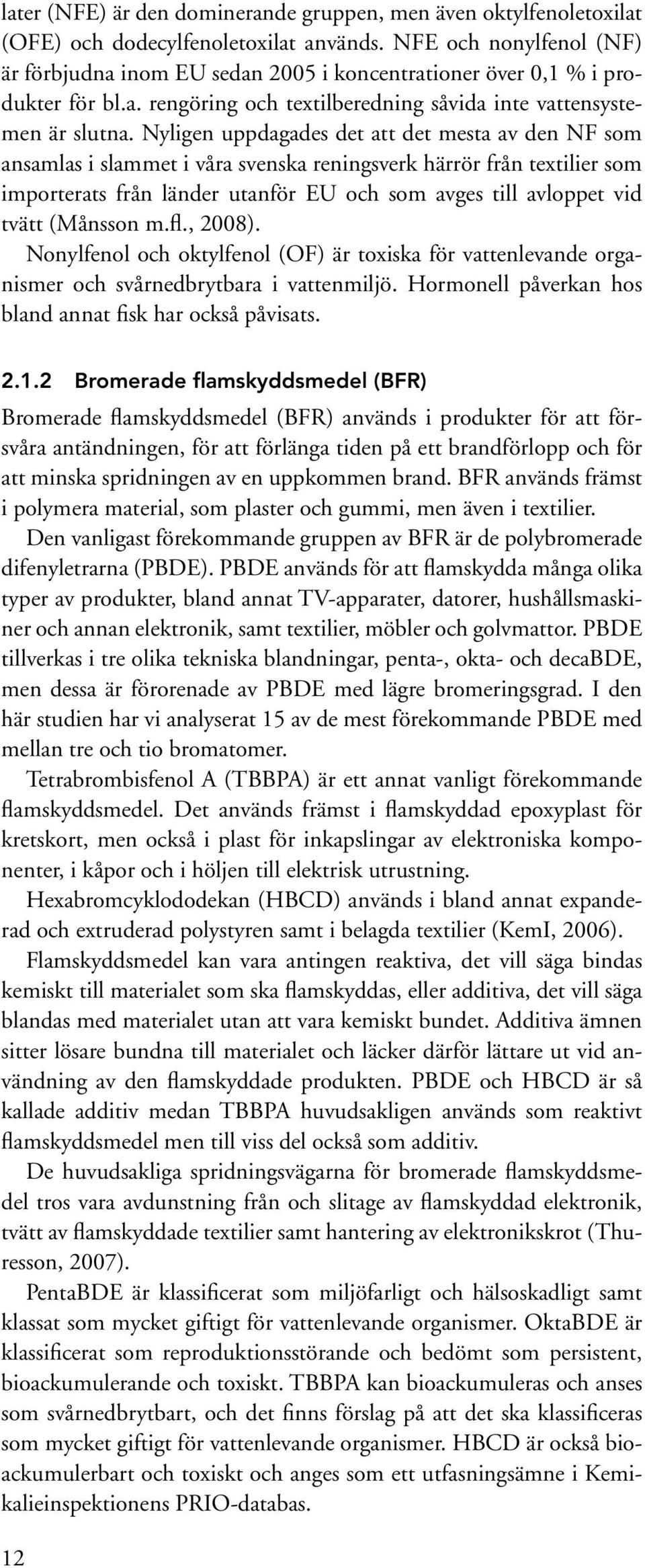 later (NFE) är den dominerande gruppen, men även oktylfenoletoxilat (OFE) och dodecylfenoletoxilat används. NFE och nonylfenol (NF) är förbjudna inom EU sedan 2005 i koncentrationer över 0,1 % i produkter för bl.a. rengöring och textilberedning såvida inte vattensystemen är slutna. Nyligen uppdagades det att det mesta av den NF som ansamlas i slammet i våra svenska reningsverk härrör från textilier som importerats från länder utanför EU och som avges till avloppet vid tvätt (Månsson m.fl., 2008).

Nonylfenol och oktylfenol (OF) är toxiska för vattenlevande organismer och svårnedbrytbara i vattenmiljö. Hormonell påverkan hos bland annat fisk har också påvisats.

2.1.2 Bromerade flamskyddsmedel (BFR)

Bromerade flamskyddsmedel (BFR) används i produkter för att försvåra antändningen, för att förlänga tiden på ett brandförlopp och för att minska spridningen av en uppkommen brand. BFR används främst i polymera material, som plaster och gummi, men även i textilier.

Den vanligast förekommande gruppen av BFR är de polybromerade difenyletrarna (PBDE). PBDE används för att flamskydda många olika typer av produkter, bland annat TV-apparater, datorer, hushållsmaskiner och annan elektronik, samt textilier, möbler och golvmattor. PBDE tillverkas i tre olika tekniska blandningar, penta-, okta- och decaBDE, men dessa är förorenade av PBDE med lägre bromeringsgrad. I den här studien har vi analyserat 15 av de mest förekommande PBDE med mellan tre och tio bromatomer.

Tetrabrombisfenol A (TBBPA) är ett annat vanligt förekommande flamskyddsmedel. Det används främst i flamskyddad epoxyplast för kretskort, men också i plast för inkapslingar av elektroniska komponenter, i kåpor och i höljen till elektrisk utrustning.

Hexabromcyklododekan (HBCD) används i bland annat expanderad och extruderad polystyren samt i belagda textilier (KemI, 2006).

Flamskyddsmedel kan vara antingen reaktiva, det vill säga bindas kemiskt till materialet som ska flamskyddas, eller additiva, det vill säga blandas med materialet utan att vara kemiskt bundet. Additiva ämnen sitter lösare bundna till materialet och läcker därför lättare ut vid användning av den flamskyddade produkten. PBDE och HBCD är så kallade additiv medan TBBPA huvudsakligen används som reaktivt flamskyddsmedel men till viss del också som additiv.

De huvudsakliga spridningsvägarna för bromerade flamskyddsmedel tros vara avdunstning från och slitage av flamskyddad elektronik, tvätt av flamskyddade textilier samt hantering av elektronikskrot (Thuresson, 2007).

PentaBDE är klassificerat som miljöfarligt och hälsoskadligt samt klassat som mycket giftigt för vattenlevande organismer. OktaBDE är klassificerat som reproduktionsstörande och bedömt som persistent, bioackumulerande och toxiskt. TBBPA kan bioackumuleras och anses som svårnedbrytbart, och det finns förslag på att det ska klassificeras som mycket giftigt för vattenlevande organismer. HBCD är också bioackumulerbart och toxiskt och anges som ett utfasningsämne i Kemikalieinspektionens PRIO-databas.

12